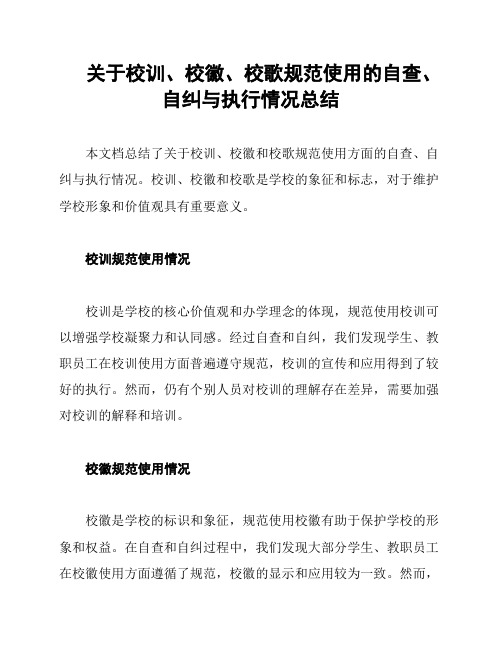 关于校训、校徽、校歌规范使用的自查、自纠与执行情况总结

本文档总结了关于校训、校徽和校歌规范使用方面的自查、自纠与执行情况。校训、校徽和校歌是学校的象征和标志，对于维护学校形象和价值观具有重要意义。

校训规范使用情况

校训是学校的核心价值观和办学理念的体现，规范使用校训可以增强学校凝聚力和认同感。经过自查和自纠，我们发现学生、教职员工在校训使用方面普遍遵守规范，校训的宣传和应用得到了较好的执行。然而，仍有个别人员对校训的理解存在差异，需要加强对校训的解释和培训。

校徽规范使用情况

校徽是学校的标识和象征，规范使用校徽有助于保护学校的形象和权益。在自查和自纠过程中，我们发现大部分学生、教职员工在校徽使用方面遵循了规范，校徽的显示和应用较为一致。然而，